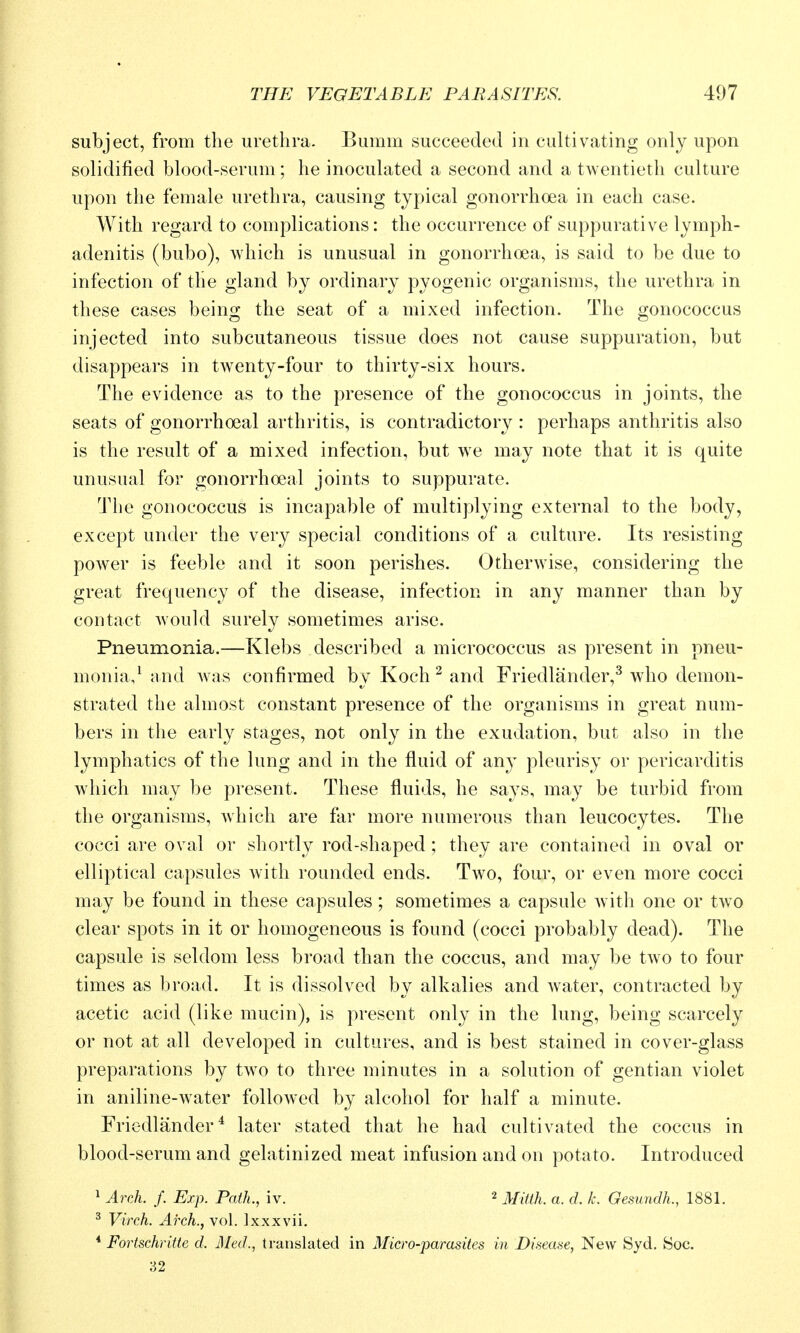 THE VEGETABLE PARASITES. 497

subject, from the urethra. Bumm succeeded in cultivating only upon solidified blood-serum; he inoculated a second and a twentieth culture upon the female urethra, causing typical gonorrhœa in each case.

With regard to complications: the occurrence of suppurative lymphadenitis (bubo), which is unusual in gonorrhœa, is said to be due to infection of the gland by ordinary pyogenic organisms, the urethra in these cases being the seat of a mixed infection. The gonococcus injected into subcutaneous tissue does not cause suppuration, but disappears in twenty-four to thirty-six hours.

The evidence as to the presence of the gonococcus in joints, the seats of gonorrhœal arthritis, is contradictory: perhaps anthritis also is the result of a mixed infection, but we may note that it is quite unusual for gonorrhœal joints to suppurate.

The gonococcus is incapable of multiplying external to the body, except under the very special conditions of a culture. Its resisting power is feeble and it soon perishes. Otherwise, considering the great frequency of the disease, infection in any manner than by contact would surely sometimes arise.

Pneumonia.—Klebs described a micrococcus as present in pneumonia,$^1$ and was confirmed by Koch$^2$ and Friedländer,$^3$ who demonstrated the almost constant presence of the organisms in great numbers in the early stages, not only in the exudation, but also in the lymphatics of the lung and in the fluid of any pleurisy or pericarditis which may be present. These fluids, he says, may be turbid from the organisms, which are far more numerous than leucocytes. The cocci are oval or shortly rod-shaped; they are contained in oval or elliptical capsules with rounded ends. Two, four, or even more cocci may be found in these capsules; sometimes a capsule with one or two clear spots in it or homogeneous is found (cocci probably dead). The capsule is seldom less broad than the coccus, and may be two to four times as broad. It is dissolved by alkalies and water, contracted by acetic acid (like mucin), is present only in the lung, being scarcely or not at all developed in cultures, and is best stained in cover-glass preparations by two to three minutes in a solution of gentian violet in aniline-water followed by alcohol for half a minute.

Friedländer$^4$ later stated that he had cultivated the coccus in blood-serum and gelatinized meat infusion and on potato. Introduced

$^1$ Arch. f. Exp. Path., iv. $^2$ Mitth. a. d. k. Gesundh., 1881.
$^3$ Virch. Arch., vol. lxxxvii.
$^4$ Fortschritte d. Med., translated in Micro-parasites in Disease, New Syd. Soc.
32